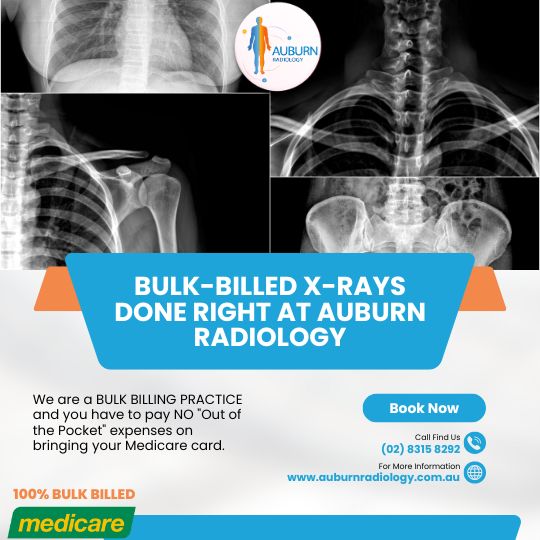 AUBURN
RADIOLOGY

BULK-BILLED X-RAYS DONE RIGHT AT AUBURN RADIOLOGY

We are a BULK BILLING PRACTICE and you have to pay NO "Out of the Pocket" expenses on bringing your Medicare card.

Book Now

Call Find Us
(02) 8315 8292

For More Information
www.auburnradiology.com.au

100% BULK BILLED

medicare